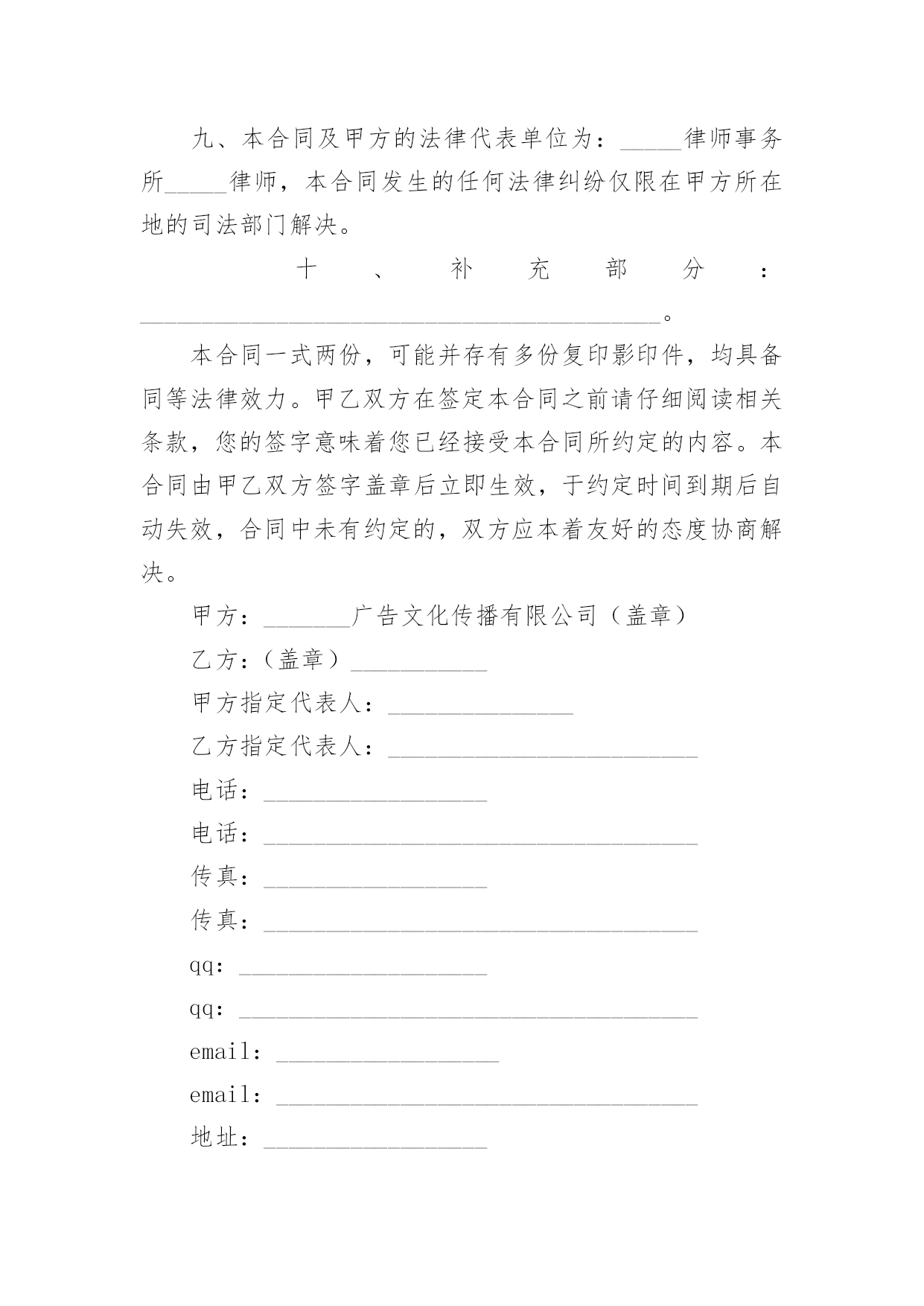 九、本合同及甲方的法律代表单位为：_____律师事务所_____律师，本合同发生的任何法律纠纷仅限在甲方所在地的司法部门解决。

十、补充部分：__________________________________________。

本合同一式两份，可能并存有多份复印影印件，均具备同等法律效力。甲乙双方在签定本合同之前请仔细阅读相关条款，您的签字意味着您已经接受本合同所约定的内容。本合同由甲乙双方签字盖章后立即生效，于约定时间到期后自动失效，合同中未有约定的，双方应本着友好的态度协商解决。

甲方：_______广告文化传播有限公司（盖章）

乙方：（盖章）___________

甲方指定代表人：_______________

乙方指定代表人：_________________________

电话：__________________

电话：___________________________________

传真：__________________

传真：___________________________________

qq：____________________

qq：_____________________________________

email：__________________

email：__________________________________

地址：__________________